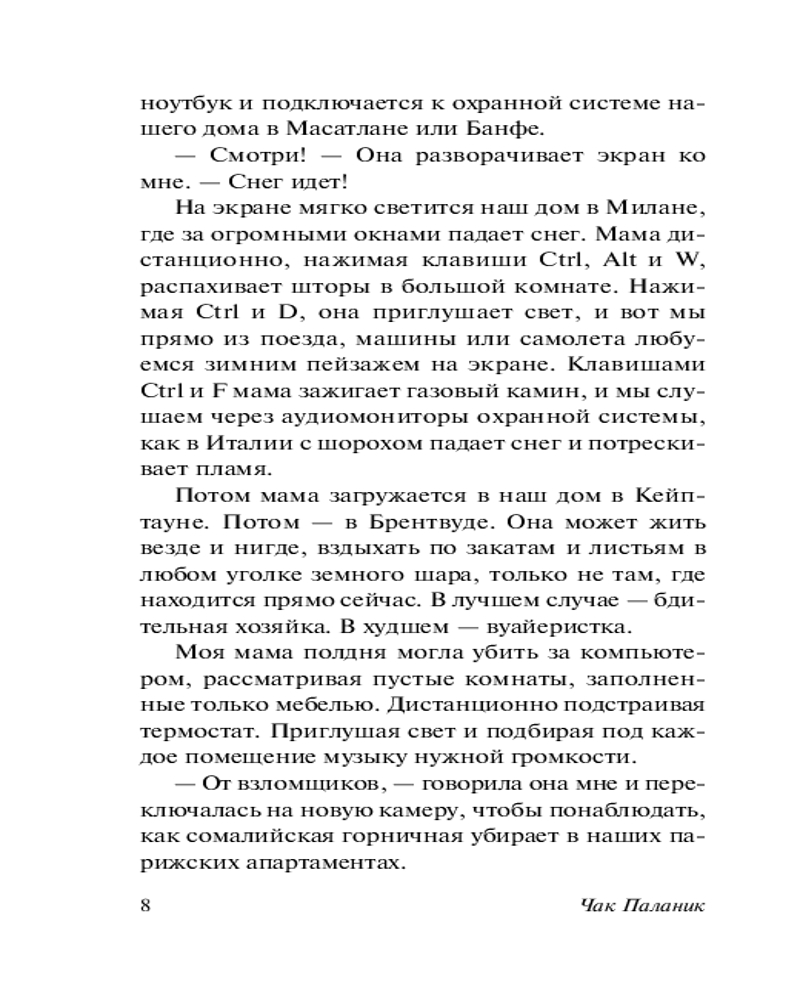 ноутбук и подключается к охранной системе нашего дома в Масатлане или Банфе.

— Смотри! — Она разворачивает экран ко мне. — Снег идет!

На экране мягко светится наш дом в Милане, где за огромными окнами падает снег. Мама дистанционно, нажимая клавиши Ctrl, Alt и W, распахивает шторы в большой комнате. Нажимая Ctrl и D, она приглушает свет, и вот мы прямо из поезда, машины или самолета любуемся зимним пейзажем на экране. Клавишами Ctrl и F мама зажигает газовый камин, и мы слушаем через аудиомониторы охранной системы, как в Италии с шорохом падает снег и потрескивает пламя.

Потом мама загружается в наш дом в Кейптауне. Потом — в Брентвуде. Она может жить везде и нигде, вздыхать по закатам и листьям в любом уголке земного шара, только не там, где находится прямо сейчас. В лучшем случае — бдительная хозяйка. В худшем — вуайеристка.

Моя мама полдня могла убить за компьютером, рассматривая пустые комнаты, заполненные только мебелью. Дистанционно подстраивая термостат. Приглушая свет и подбирая под каждое помещение музыку нужной громкости.

— От взломщиков, — говорила она мне и переключалась на новую камеру, чтобы понаблюдать, как сомалийская горничная убирает в наших парижских апартаментах.

8 Чак Паланик